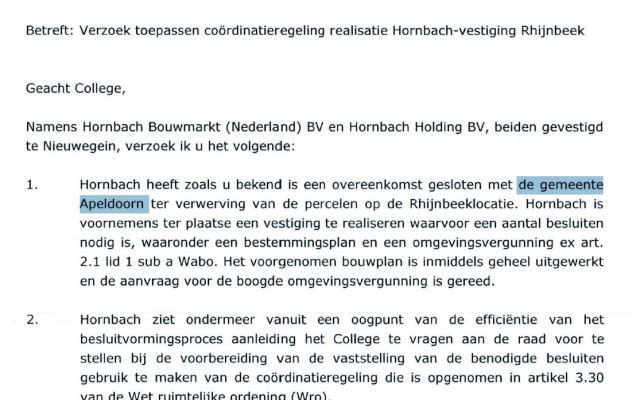 Betreft: Verzoek toepassen coördinatieregeling realisatie Hornbach-vestiging Rhijnbeek

Geacht College,

Namens Hornbach Bouwmarkt (Nederland) BV en Hornbach Holding BV, beiden gevestigd te Nieuwegein, verzoek ik u het volgende:

1. Hornbach heeft zoals u bekend is een overeenkomst gesloten met de gemeente Apeldoorn ter verwerving van de percelen op de Rhijnbeeklocatie. Hornbach is voornemens ter plaatse een vestiging te realiseren waarvoor een aantal besluiten nodig is, waaronder een bestemmingsplan en een omgevingsvergunning ex art. 2.1 lid 1 sub a Wabo. Het voorgenomen bouwplan is inmiddels geheel uitgewerkt en de aanvraag voor de boogde omgevingsvergunning is gereed.

2. Hornbach ziet ondermeer vanuit een oogpunt van de efficiëntie van het besluitvormingsproces aanleiding het College te vragen aan de raad voor te stellen bij de voorbereiding van de vaststelling van de benodigde besluiten gebruik te maken van de coördinatieregeling die is opgenomen in artikel 3.30 van de Wet ruimtelijke ordening (Wro).